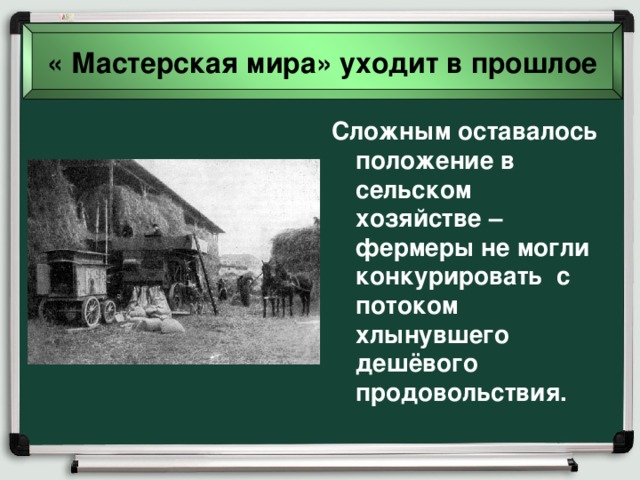 « Мастерская мира» уходит в прошлое

Сложным оставалось положение в сельском хозяйстве – фермеры не могли конкурировать с потоком хлынувшего дешёвого продовольствия.